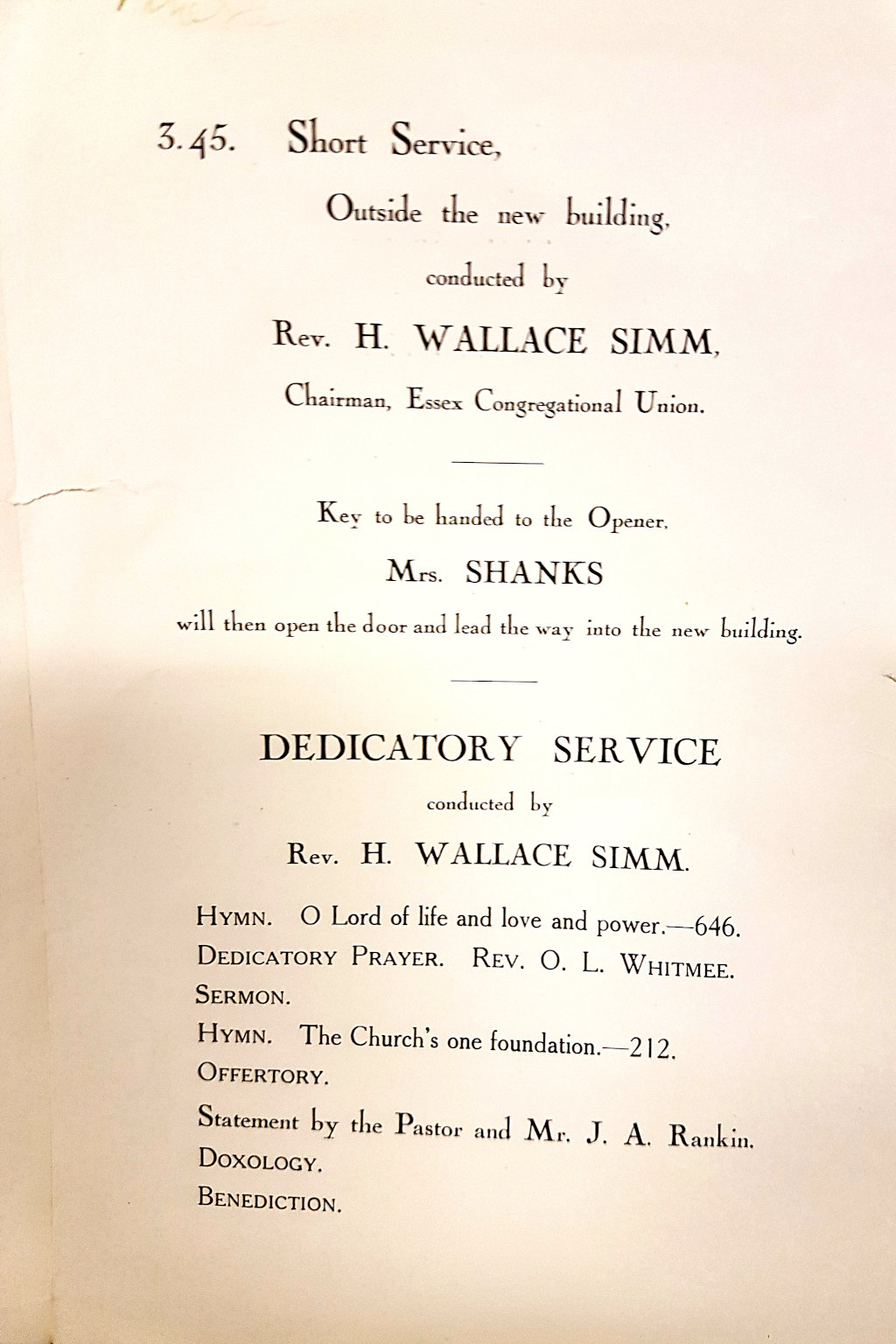 3.45. Short Service,

Outside the new building,

conducted by

Rev. H. WALLACE SIMM,

Chairman, Essex Congregational Union.

Key to be handed to the Opener,

Mrs. SHANKS

will then open the door and lead the way into the new building.

DEDICATORY SERVICE

conducted by

Rev. H. WALLACE SIMM.

HYMN. O Lord of life and love and power.—646.

DEDICATORY PRAYER. REV. O. L. WHITMEE.

SERMON.

HYMN. The Church's one foundation.—212.

OFFERTORY.

Statement by the Pastor and Mr. J. A. Rankin.

DOXOLOGY.

BENEDICTION.